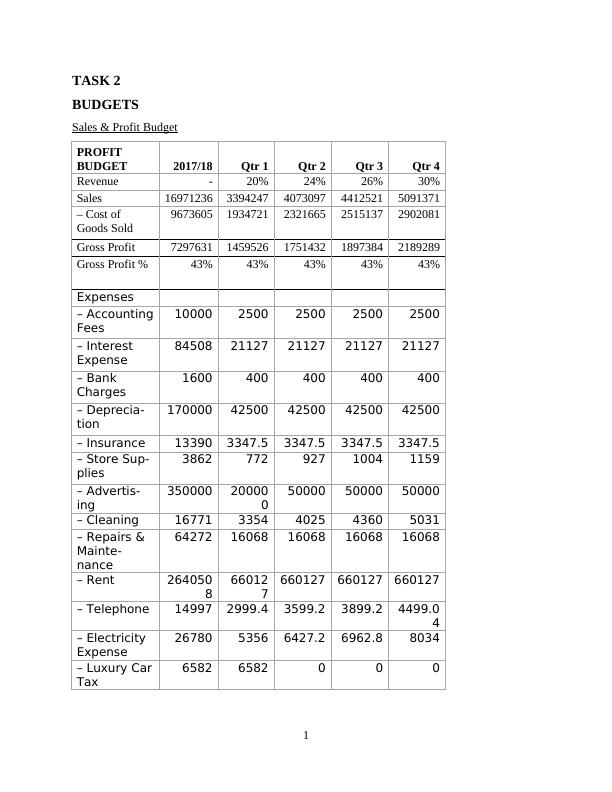 TASK 2

BUDGETS

Sales & Profit Budget

| PROFIT BUDGET | 2017/18 | Qtr 1 | Qtr 2 | Qtr 3 | Qtr 4 |
|---|---|---|---|---|---|
| Revenue | - | 20% | 24% | 26% | 30% |
| Sales | 16971236 | 3394247 | 4073097 | 4412521 | 5091371 |
| – Cost of Goods Sold | 9673605 | 1934721 | 2321665 | 2515137 | 2902081 |
| Gross Profit | 7297631 | 1459526 | 1751432 | 1897384 | 2189289 |
| Gross Profit % | 43% | 43% | 43% | 43% | 43% |
| Expenses | | | | | |
| – Accounting Fees | 10000 | 2500 | 2500 | 2500 | 2500 |
| – Interest Expense | 84508 | 21127 | 21127 | 21127 | 21127 |
| – Bank Charges | 1600 | 400 | 400 | 400 | 400 |
| – Depreciation | 170000 | 42500 | 42500 | 42500 | 42500 |
| – Insurance | 13390 | 3347.5 | 3347.5 | 3347.5 | 3347.5 |
| – Store Supplies | 3862 | 772 | 927 | 1004 | 1159 |
| – Advertising | 350000 | 200000 | 50000 | 50000 | 50000 |
| – Cleaning | 16771 | 3354 | 4025 | 4360 | 5031 |
| – Repairs & Maintenance | 64272 | 16068 | 16068 | 16068 | 16068 |
| – Rent | 2640508 | 660127 | 660127 | 660127 | 660127 |
| – Telephone | 14997 | 2999.4 | 3599.2 | 3899.2 | 4499.04 |
| – Electricity Expense | 26780 | 5356 | 6427.2 | 6962.8 | 8034 |
| – Luxury Car Tax | 6582 | 6582 | 0 | 0 | 0 |

1